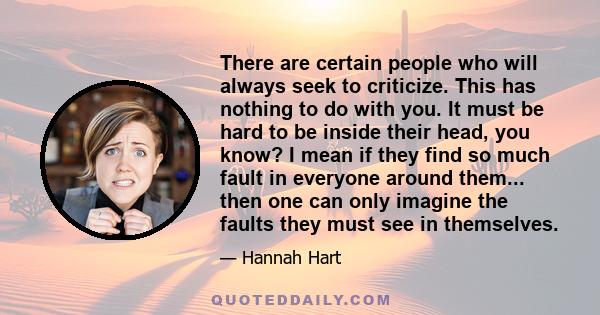 There are certain people who will always seek to criticize. This has nothing to do with you. It must be hard to be inside their head, you know? I mean if they find so much fault in everyone around them... then one can only imagine the faults they must see in themselves.

— Hannah Hart

QUOTEDDAILY.COM